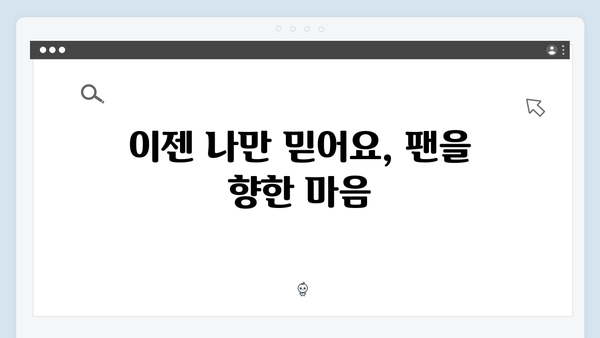 이젠 나만 믿어요, 팬을 향한 마음